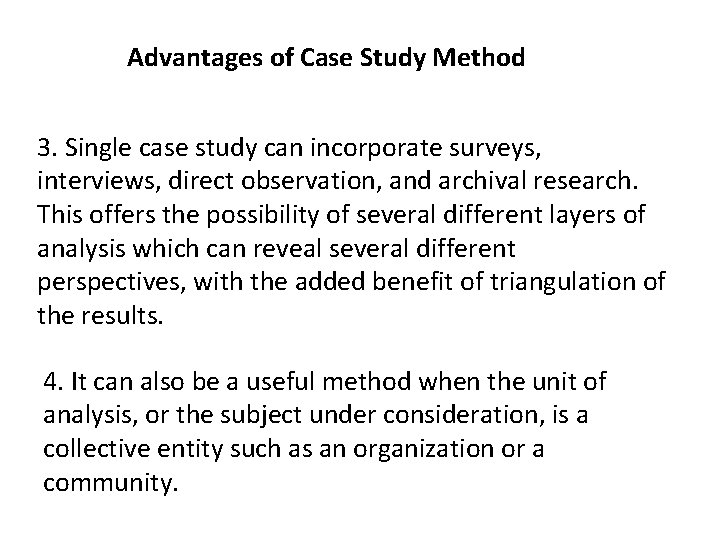 Advantages of Case Study Method

3. Single case study can incorporate surveys, interviews, direct observation, and archival research. This offers the possibility of several different layers of analysis which can reveal several different perspectives, with the added benefit of triangulation of the results.

4. It can also be a useful method when the unit of analysis, or the subject under consideration, is a collective entity such as an organization or a community.